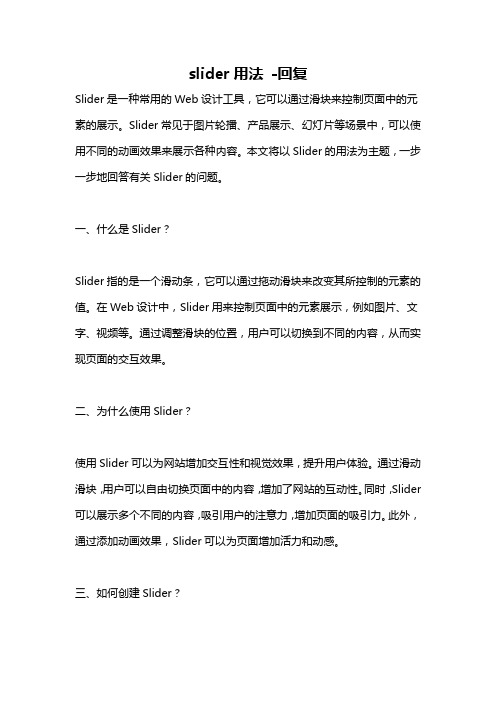 slider 用法 -回复

Slider 是一种常用的 Web 设计工具，它可以通过滑块来控制页面中的元素的展示。Slider 常见于图片轮播、产品展示、幻灯片等场景中，可以使用不同的动画效果来展示各种内容。本文将以 Slider 的用法为主题，一步一步地回答有关 Slider 的问题。

一、什么是 Slider？

Slider 指的是一个滑动条，它可以通过拖动滑块来改变其所控制的元素的值。在 Web 设计中，Slider 用来控制页面中的元素展示，例如图片、文字、视频等。通过调整滑块的位置，用户可以切换到不同的内容，从而实现页面的交互效果。

二、为什么使用 Slider？

使用 Slider 可以为网站增加交互性和视觉效果，提升用户体验。通过滑动滑块，用户可以自由切换页面中的内容，增加了网站的互动性。同时，Slider 可以展示多个不同的内容，吸引用户的注意力，增加页面的吸引力。此外，通过添加动画效果，Slider 可以为页面增加活力和动感。

三、如何创建 Slider？